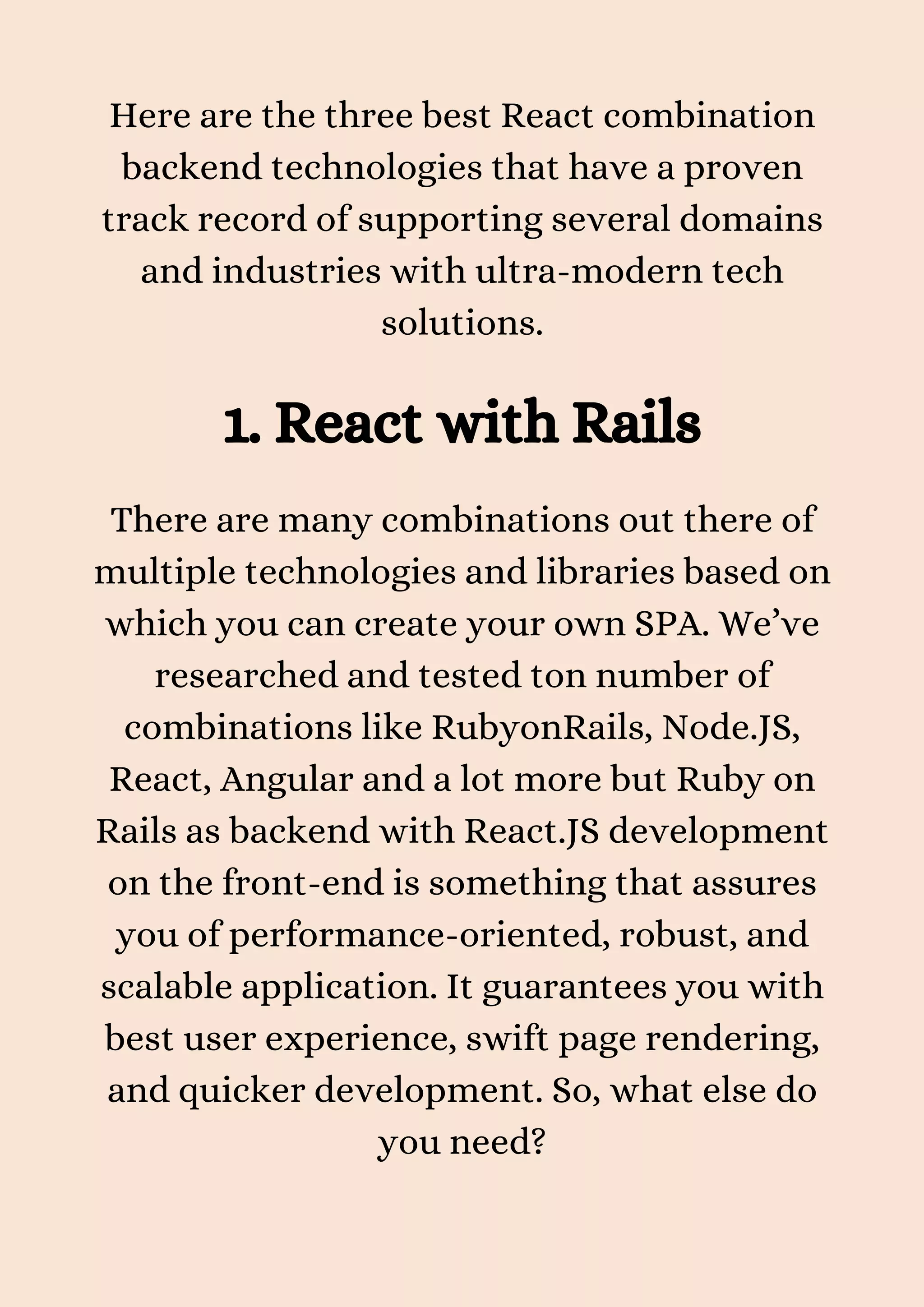 Here are the three best React combination backend technologies that have a proven track record of supporting several domains and industries with ultra-modern tech solutions.

1. React with Rails

There are many combinations out there of multiple technologies and libraries based on which you can create your own SPA. We've researched and tested ton number of combinations like RubyonRails, Node.JS, React, Angular and a lot more but Ruby on Rails as backend with React.JS development on the front-end is something that assures you of performance-oriented, robust, and scalable application. It guarantees you with best user experience, swift page rendering, and quicker development. So, what else do you need?